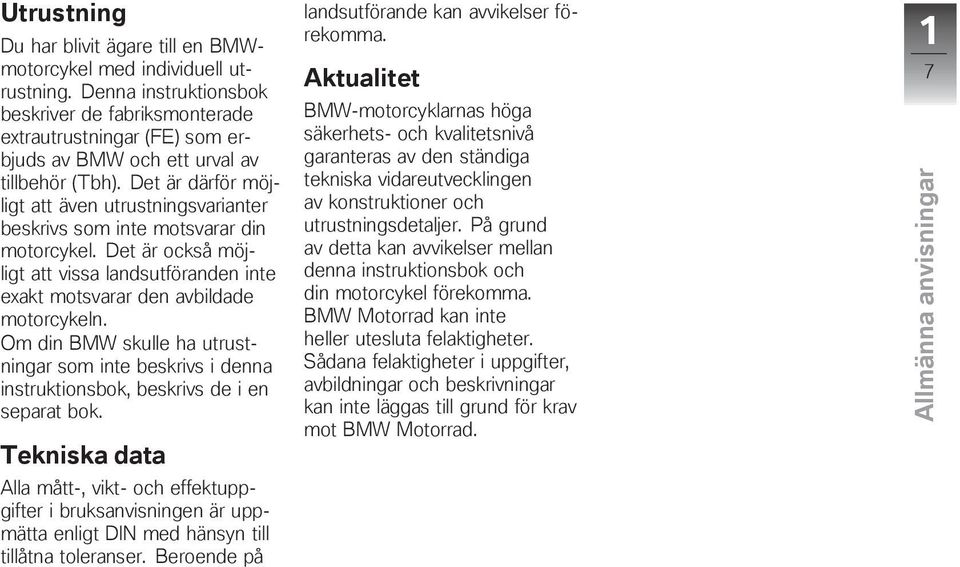 Utrustning

Du har blivit ägare till en BMW-motorcykel med individuell utrustning. Denna instruktionsbok beskriver de fabriksmonterade extrautrustningar (FE) som erbjuds av BMW och ett urval av tillbehör (Tbh). Det är därför möjligt att även utrustningsvarianter beskrivs som inte motsvarar din motorcykel. Det är också möjligt att vissa landsutföranden inte exakt motsvarar den avbildade motorcykeln.

Om din BMW skulle ha utrustningar som inte beskrivs i denna instruktionsbok, beskrivs de i en separat bok.

Tekniska data

Alla mått-, vikt- och effektuppgifter i bruksanvisningen är uppmätta enligt DIN med hänsyn till tillåtna toleranser. Beroende på landsutförande kan avvikelser förekomma.

Aktualitet

BMW-motorcyklarnas höga säkerhets- och kvalitetsnivå garanteras av den ständiga tekniska vidareutvecklingen av konstruktioner och utrustningsdetaljer. På grund av detta kan avvikelser mellan denna instruktionsbok och din motorcykel förekomma. BMW Motorrad kan inte heller utesluta felaktigheter. Sådana felaktigheter i uppgifter, avbildningar och beskrivningar kan inte läggas till grund för krav mot BMW Motorrad.

1
7

Allmänna anvisningar